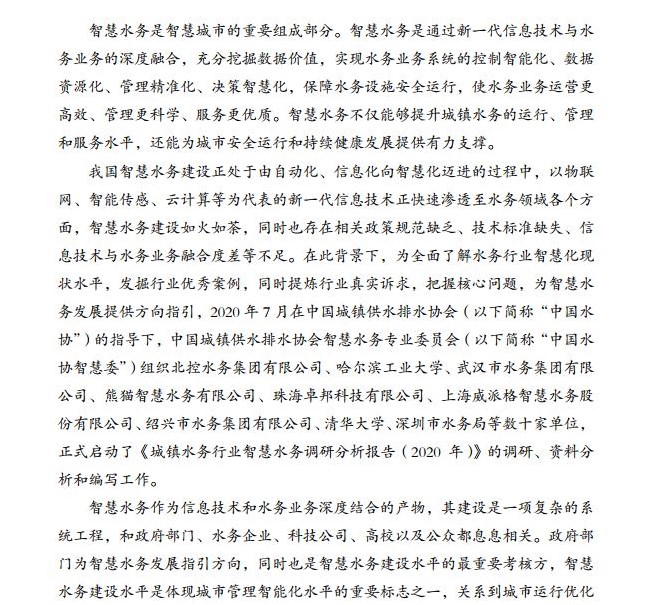 智慧水务是智慧城市的重要组成部分。智慧水务是通过新一代信息技术与水务业务的深度融合，充分挖掘数据价值，实现水务业务系统的控制智能化、数据资源化、管理精准化、决策智慧化，保障水务设施安全运行，使水务业务运营更高效、管理更科学、服务更优质。智慧水务不仅能够提升城镇水务的运行、管理和服务水平，还能为城市安全运行和持续健康发展提供有力支撑。

我国智慧水务建设正处于由自动化、信息化向智慧化迈进的过程中，以物联网、智能传感、云计算等为代表的新一代信息技术正快速渗透至水务领域各个方面，智慧水务建设如火如荼，同时也存在相关政策规范缺乏、技术标准缺失、信息技术与水务业务融合度差等不足。在此背景下，为全面了解水务行业智慧化现状水平，发掘行业优秀案例，同时提炼行业真实诉求，把握核心问题，为智慧水务发展提供方向指引，2020 年 7 月在中国城镇供水排水协会（以下简称“中国水协”）的指导下，中国城镇供水排水协会智慧水务专业委员会（以下简称“中国水协智慧委”）组织北控水务集团有限公司、哈尔滨工业大学、武汉市水务集团有限公司、熊猫智慧水务有限公司、珠海卓邦科技有限公司、上海威派格智慧水务股份有限公司、绍兴市水务集团有限公司、清华大学、深圳市水务局等数十家单位，正式启动了《城镇水务行业智慧水务调研分析报告（2020 年）》的调研、资料分析和编写工作。

智慧水务作为信息技术和水务业务深度结合的产物，其建设是一项复杂的系统工程，和政府部门、水务企业、科技公司、高校以及公众都息息相关。政府部门为智慧水务发展指引方向，同时也是智慧水务建设水平的最重要考核方，智慧水务建设水平是体现城市管理智能化水平的重要标志之一，关系到城市运行优化